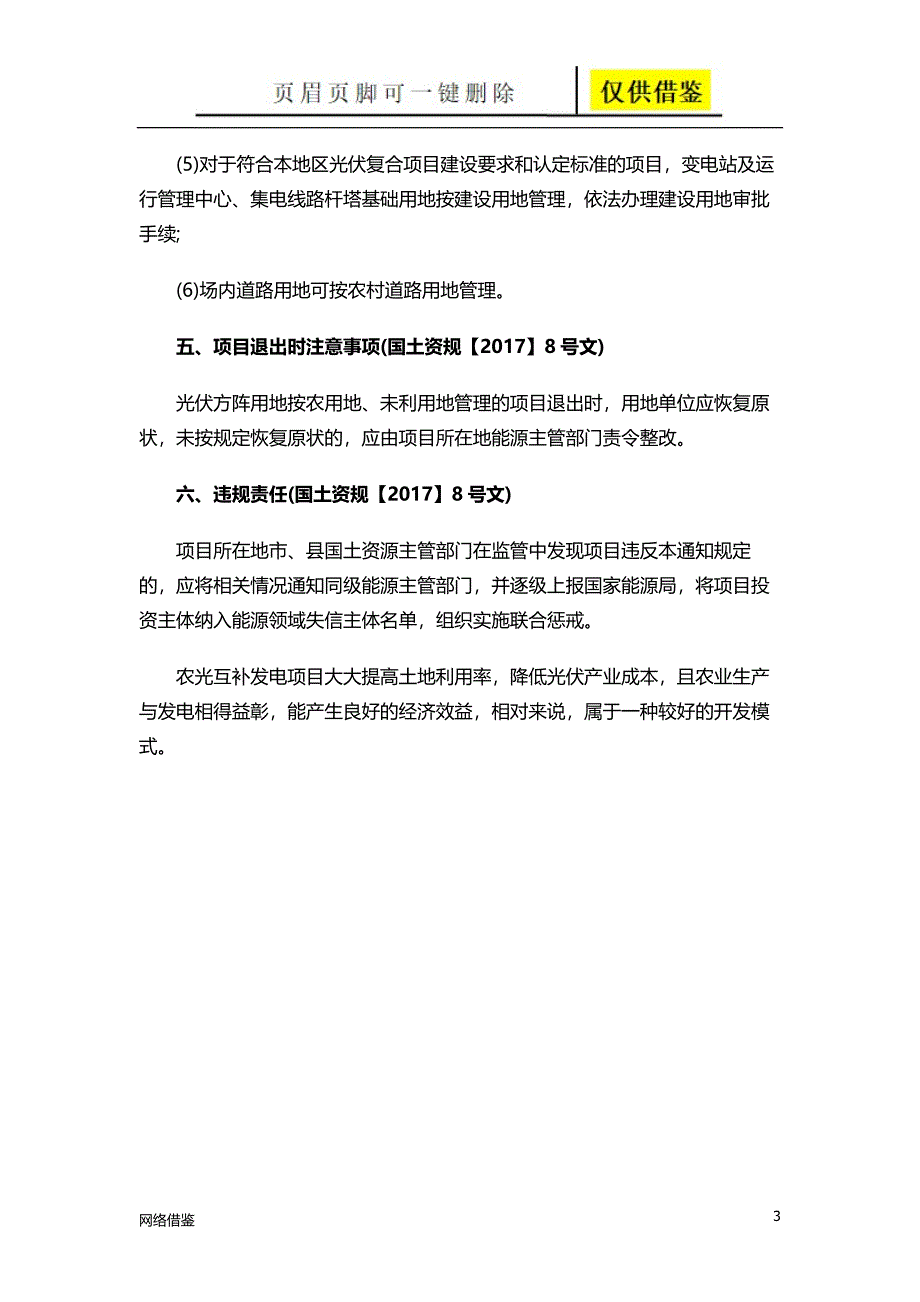 页眉页脚可一键删除 仅供借鉴

(5)对于符合本地区光伏复合项目建设要求和认定标准的项目，变电站及运行管理中心、集电线路杆塔基础用地按建设用地管理，依法办理建设用地审批手续;

(6)场内道路用地可按农村道路用地管理。

五、项目退出时注意事项(国土资规【2017】8 号文)

光伏方阵用地按农用地、未利用地管理的项目退出时，用地单位应恢复原状，未按规定恢复原状的，应由项目所在地能源主管部门责令整改。

六、违规责任(国土资规【2017】8 号文)

项目所在地市、县国土资源主管部门在监管中发现项目违反本通知规定的，应将相关情况通知同级能源主管部门，并逐级上报国家能源局，将项目投资主体纳入能源领域失信主体名单，组织实施联合惩戒。

农光互补发电项目大大提高土地利用率，降低光伏产业成本，且农业生产与发电相得益彰，能产生良好的经济效益，相对来说，属于一种较好的开发模式。

网络借鉴

3